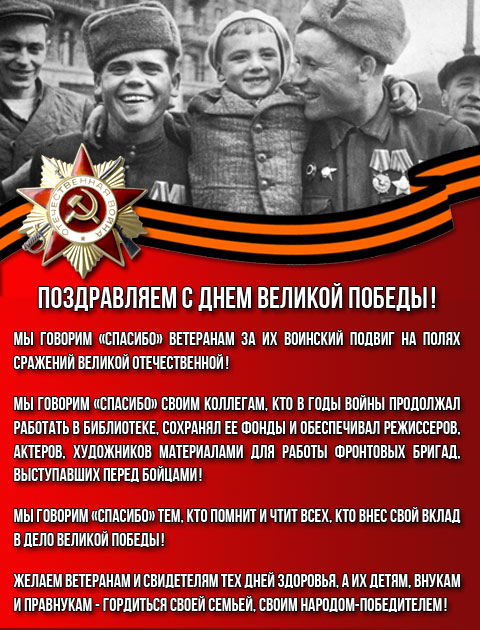 ОТЕЧЕСТВЕННАЯ ВОЙНА

ПОЗДРАВЛЯЕМ С ДНЕМ ВЕЛИКОЙ ПОБЕДЫ!

МЫ ГОВОРИМ «СПАСИБО» ВЕТЕРАНАМ ЗА ИХ ВОИНСКИЙ ПОДВИГ НА ПОЛЯХ СРАЖЕНИЙ ВЕЛИКОЙ ОТЕЧЕСТВЕННОЙ!

МЫ ГОВОРИМ «СПАСИБО» СВОИМ КОЛЛЕГАМ, КТО В ГОДЫ ВОЙНЫ ПРОДОЛЖАЛ РАБОТАТЬ В БИБЛИОТЕКЕ, СОХРАНЯЛ ЕЕ ФОНДЫ И ОБЕСПЕЧИВАЛ РЕЖИССЕРОВ, АКТЕРОВ, ХУДОЖНИКОВ МАТЕРИАЛАМИ ДЛЯ РАБОТЫ ФРОНТОВЫХ БРИГАД, ВЫСТУПАВШИХ ПЕРЕД БОЙЦАМИ!

МЫ ГОВОРИМ «СПАСИБО» ТЕМ, КТО ПОМНИТ И ЧТИТ ВСЕХ, КТО ВНЕС СВОЙ ВКЛАД В ДЕЛО ВЕЛИКОЙ ПОБЕДЫ!

ЖЕЛАЕМ ВЕТЕРАНАМ И СВИДЕТЕЛЯМ ТЕХ ДНЕЙ ЗДОРОВЬЯ, А ИХ ДЕТЯМ, ВНУКАМ И ПРАВНУКАМ - ГОРДИТЬСЯ СВОЕЙ СЕМЬЕЙ, СВОИМ НАРОДОМ-ПОБЕДИТЕЛЕМ!